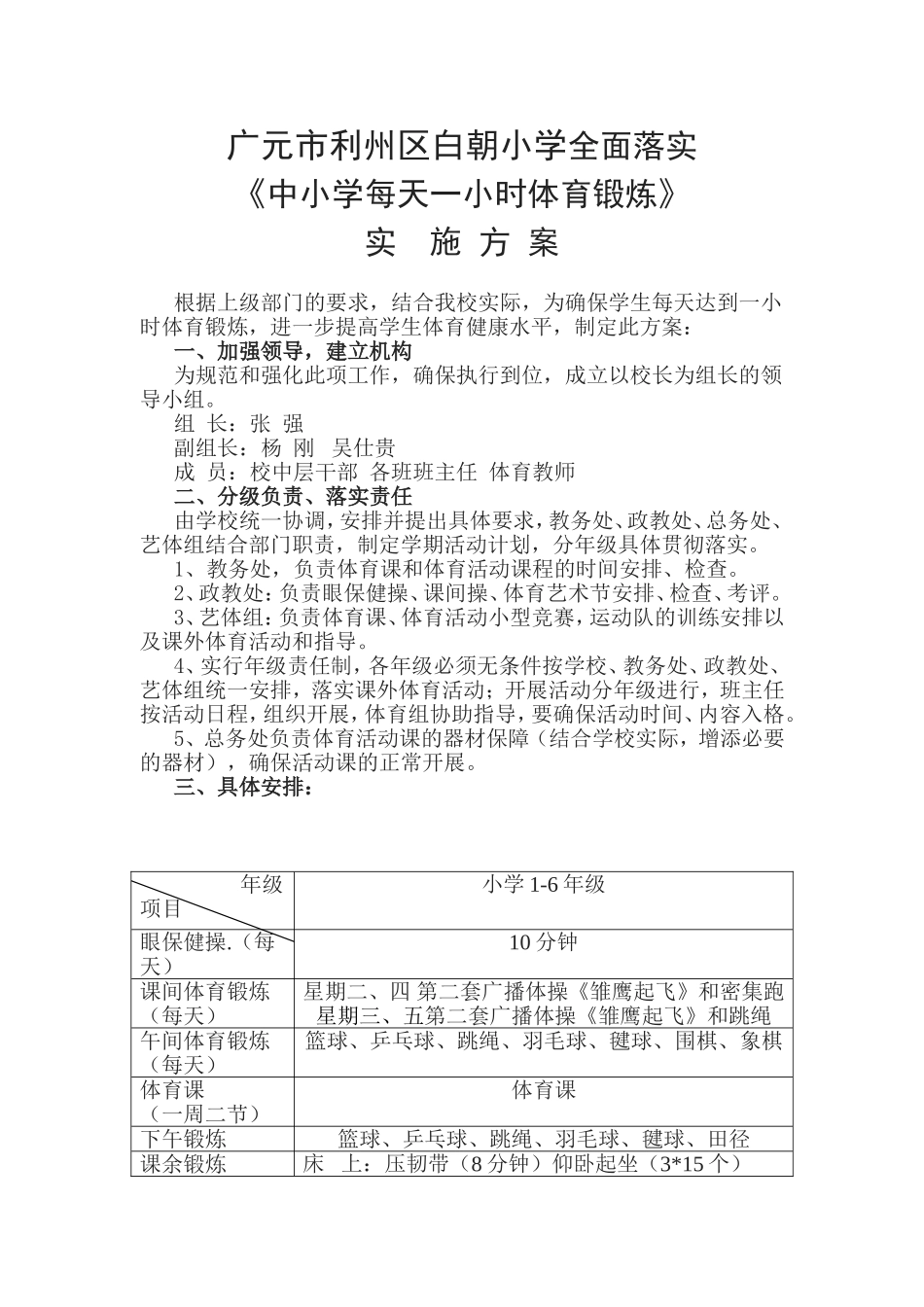 广元市利州区白朝小学全面落实
《中小学每天一小时体育锻炼》
实 施 方 案

根据上级部门的要求，结合我校实际，为确保学生每天达到一小时体育锻炼，进一步提高学生体育健康水平，制定此方案：

一、加强领导，建立机构

为规范和强化此项工作，确保执行到位，成立以校长为组长的领导小组。

组 长：张 强

副组长：杨 刚 吴仕贵

成 员：校中层干部 各班班主任 体育教师

二、分级负责、落实责任

由学校统一协调，安排并提出具体要求，教务处、政教处、总务处、艺体组结合部门职责，制定学期活动计划，分年级具体贯彻落实。

1、教务处，负责体育课和体育活动课程的时间安排、检查。

2、政教处：负责眼保健操、课间操、体育艺术节安排、检查、考评。

3、艺体组：负责体育课、体育活动小型竞赛，运动队的训练安排以及课外体育活动和指导。

4、实行年级责任制，各年级必须无条件按学校、教务处、政教处、艺体组统一安排，落实课外体育活动；开展活动分年级进行，班主任按活动日程，组织开展，体育组协助指导，要确保活动时间、内容入格。

5、总务处负责体育活动课的器材保障（结合学校实际，增添必要的器材），确保活动课的正常开展。

三、具体安排：

| 年级 项目 | 小学 1-6 年级 |
|---|---|
| 眼保健操.（每天） | 10 分钟 |
| 课间体育锻炼（每天） | 星期二、四 第二套广播体操《雏鹰起飞》和密集跑 星期三、五第二套广播体操《雏鹰起飞》和跳绳 |
| 午间体育锻炼（每天） | 篮球、乒乓球、跳绳、羽毛球、毽球、围棋、象棋 |
| 体育课（一周二节） | 体育课 |
| 下午锻炼 | 篮球、乒乓球、跳绳、羽毛球、毽球、田径 |
| 课余锻炼 | 床 上：压韧带（8 分钟）仰卧起坐（3*15 个） |